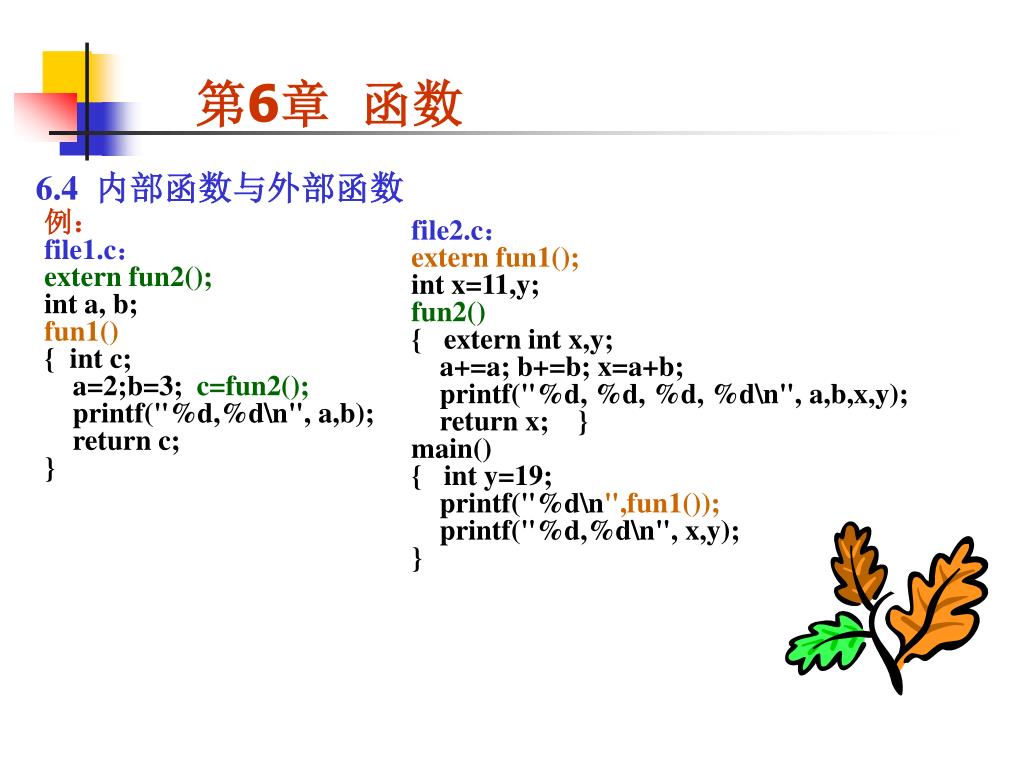 第6章 函数

6.4 内部函数与外部函数

例：
file1.c：
extern fun2();
int a, b;
fun1()
{ int c;
a=2;b=3; c=fun2();
printf("%d,%d\n", a,b);
return c;
}

file2.c：
extern fun1();
int x=11,y;
fun2()
{ extern int x,y;
a+=a; b+=b; x=a+b;
printf("%d, %d, %d, %d\n", a,b,x,y);
return x; }
main()
{ int y=19;
printf("%d\n",fun1());
printf("%d,%d\n", x,y);
}